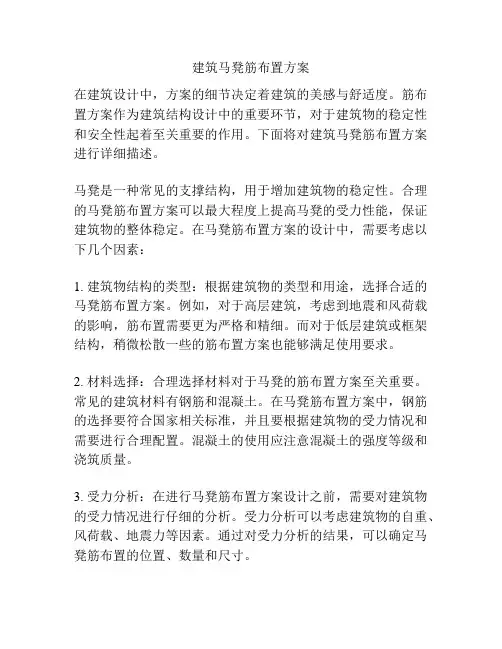 建筑马凳筋布置方案

在建筑设计中，方案的细节决定着建筑的美感与舒适度。筋布置方案作为建筑结构设计中的重要环节，对于建筑物的稳定性和安全性起着至关重要的作用。下面将对建筑马凳筋布置方案进行详细描述。

马凳是一种常见的支撑结构，用于增加建筑物的稳定性。合理的马凳筋布置方案可以最大程度上提高马凳的受力性能，保证建筑物的整体稳定。在马凳筋布置方案的设计中，需要考虑以下几个因素：

1. 建筑物结构的类型：根据建筑物的类型和用途，选择合适的马凳筋布置方案。例如，对于高层建筑，考虑到地震和风荷载的影响，筋布置需要更为严格和精细。而对于低层建筑或框架结构，稍微松散一些的筋布置方案也能够满足使用要求。

2. 材料选择：合理选择材料对于马凳的筋布置方案至关重要。常见的建筑材料有钢筋和混凝土。在马凳筋布置方案中，钢筋的选择要符合国家相关标准，并且要根据建筑物的受力情况和需要进行合理配置。混凝土的使用应注意混凝土的强度等级和浇筑质量。

3. 受力分析：在进行马凳筋布置方案设计之前，需要对建筑物的受力情况进行仔细的分析。受力分析可以考虑建筑物的自重、风荷载、地震力等因素。通过对受力分析的结果，可以确定马凳筋布置的位置、数量和尺寸。